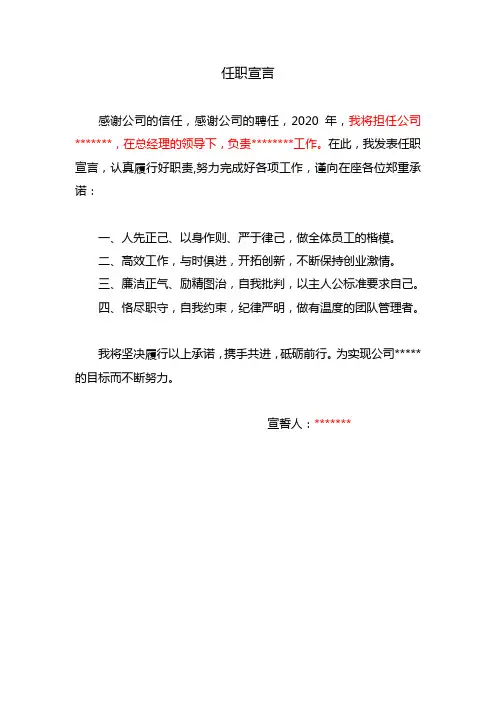 任职宣言

感谢公司的信任，感谢公司的聘任，2020 年，我将担任公司*******，在总经理的领导下，负责********工作。在此，我发表任职宣言，认真履行好职责,努力完成好各项工作，谨向在座各位郑重承诺：

一、人先正己、以身作则、严于律己，做全体员工的楷模。
二、高效工作，与时俱进，开拓创新，不断保持创业激情。
三、廉洁正气、励精图治，自我批判，以主人公标准要求自己。
四、恪尽职守，自我约束，纪律严明，做有温度的团队管理者。

我将坚决履行以上承诺，携手共进，砥砺前行。为实现公司*****的目标而不断努力。

宣誓人：*******